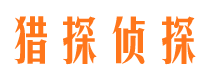 猎探侦探